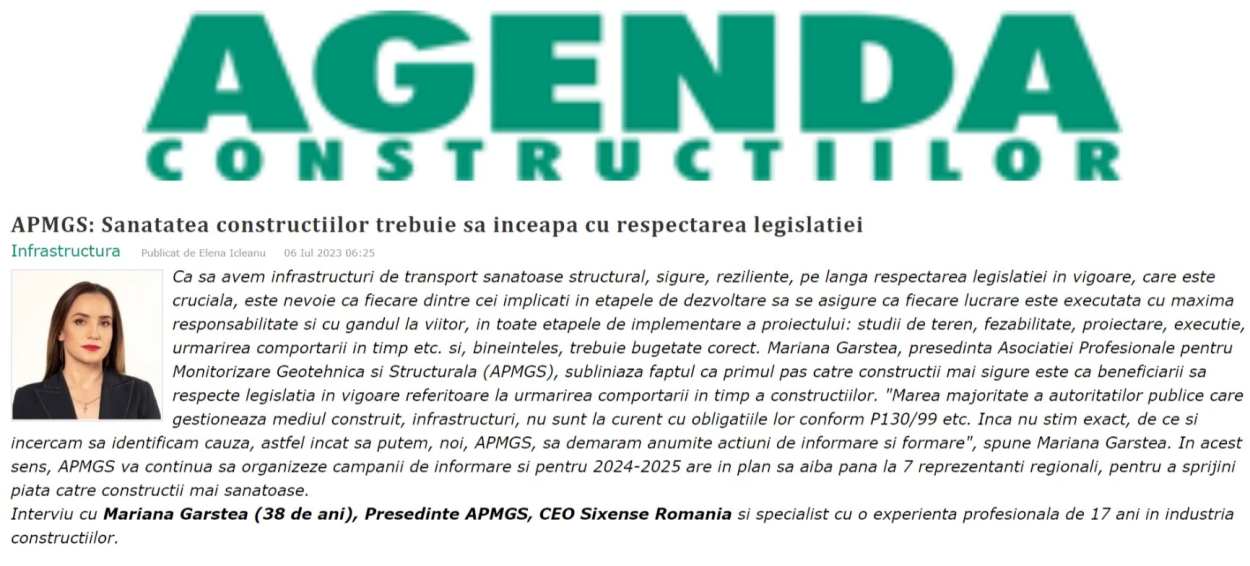 AGENDA
CONSTRUCTIILOR

APMGS: Sanatatea constructiilor trebuie sa inceapa cu respectarea legislatiei

Infrastructura Publicat de Elena Icleanu 06 Iul 2023 06:25

Ca sa avem infrastructuri de transport sanatoase structural, sigure, reziliente, pe langa respectarea legislatiei in vigoare, care este cruciala, este nevoie ca fiecare dintre cei implicati in etapele de dezvoltare sa se asigure ca fiecare lucrare este executata cu maxima responsabilitate si cu gandul la viitor, in toate etapele de implementare a proiectului: studii de teren, fezabilitate, proiectare, executie, urmarirea comportarii in timp etc. si, bineinteles, trebuie bugetate corect. Mariana Garstea, presedinta Asociatiei Profesionale pentru Monitorizare Geotehnica si Structurala (APMGS), subliniaza faptul ca primul pas catre constructii mai sigure este ca beneficiarii sa respecte legislatia in vigoare referitoare la urmarirea comportarii in timp a constructiilor. "Marea majoritate a autoritatilor publice care gestioneaza mediul construit, infrastructuri, nu sunt la curent cu obligatiile lor conform P130/99 etc. Inca nu stim exact, de ce si incercam sa identificam cauza, astfel incat sa putem, noi, APMGS, sa demaram anumite actiuni de informare si formare", spune Mariana Garstea. In acest sens, APMGS va continua sa organizeze campanii de informare si pentru 2024-2025 are in plan sa aiba pana la 7 reprezentanti regionali, pentru a sprijini piata catre constructii mai sanatoase.
Interviu cu Mariana Garstea (38 de ani), Presedinte APMGS, CEO Sixense Romania si specialist cu o experienta profesionala de 17 ani in industria constructiilor.